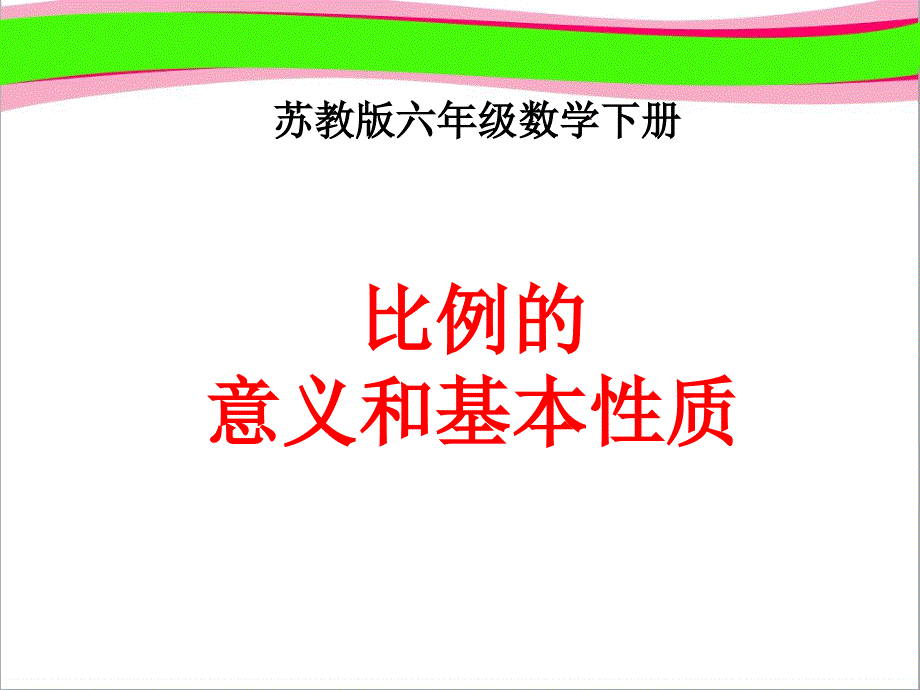 苏教版六年级数学下册

比例的
意义和基本性质